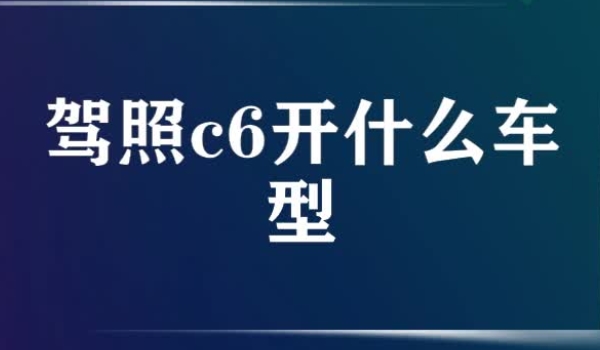 驾照c6开什么车型